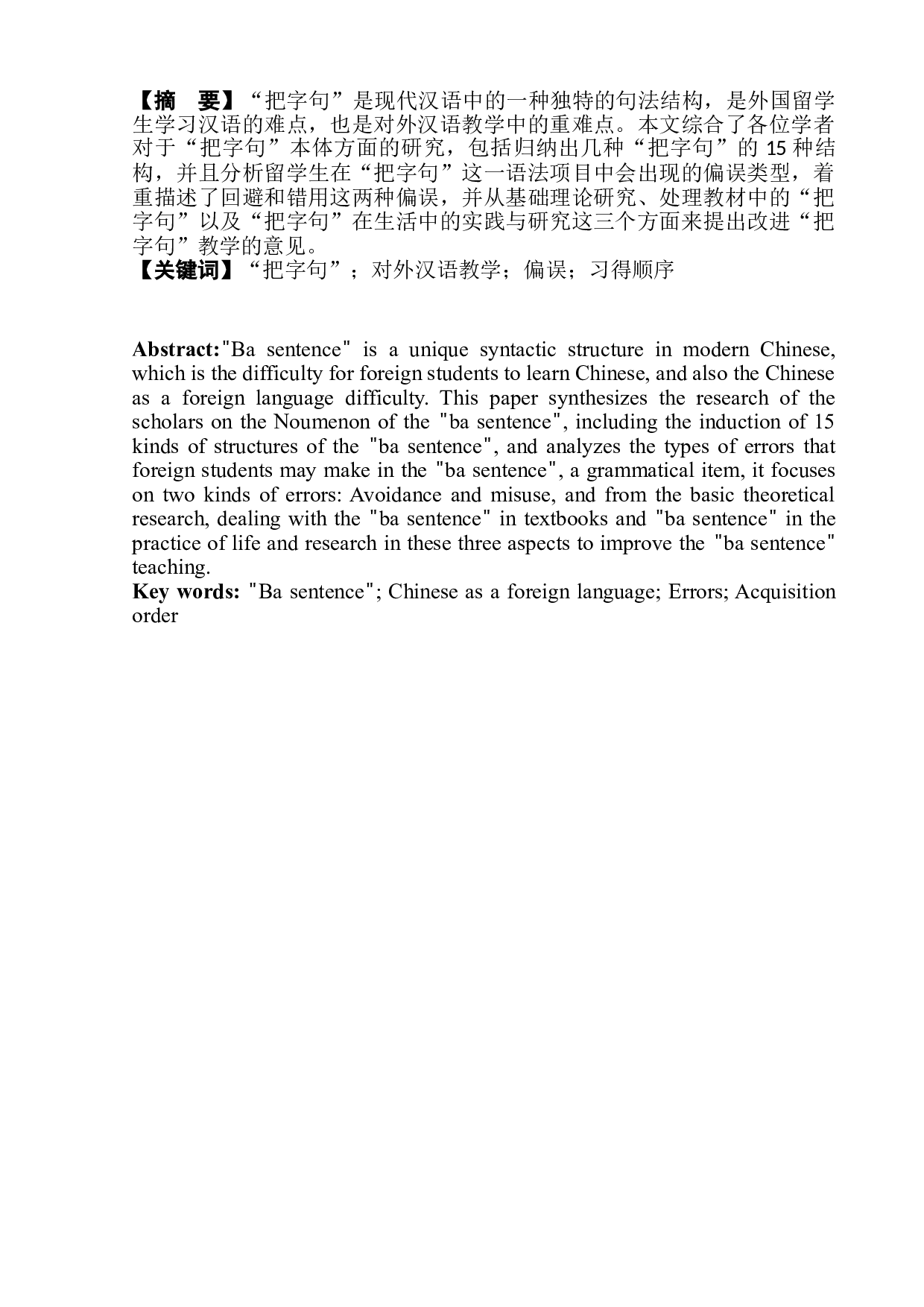 【摘　要】“把字句”是现代汉语中的一种独特的句法结构，是外国留学生学习汉语的难点，也是对外汉语教学中的重难点。本文综合了各位学者对于“把字句”本体方面的研究，包括归纳出几种“把字句”的 15 种结构，并且分析留学生在“把字句”这一语法项目中会出现的偏误类型，着重描述了回避和错用这两种偏误，并从基础理论研究、处理教材中的“把字句”以及“把字句”在生活中的实践与研究这三个方面来提出改进“把字句”教学的意见。
【关键词】“把字句”；对外汉语教学；偏误；习得顺序

Abstract:"Ba sentence" is a unique syntactic structure in modern Chinese, which is the difficulty for foreign students to learn Chinese, and also the Chinese as a foreign language difficulty. This paper synthesizes the research of the scholars on the Noumenon of the "ba sentence", including the induction of 15 kinds of structures of the "ba sentence", and analyzes the types of errors that foreign students may make in the "ba sentence", a grammatical item, it focuses on two kinds of errors: Avoidance and misuse, and from the basic theoretical research, dealing with the "ba sentence" in textbooks and "ba sentence" in the practice of life and research in these three aspects to improve the "ba sentence" teaching.
Key words: "Ba sentence"; Chinese as a foreign language; Errors; Acquisition order